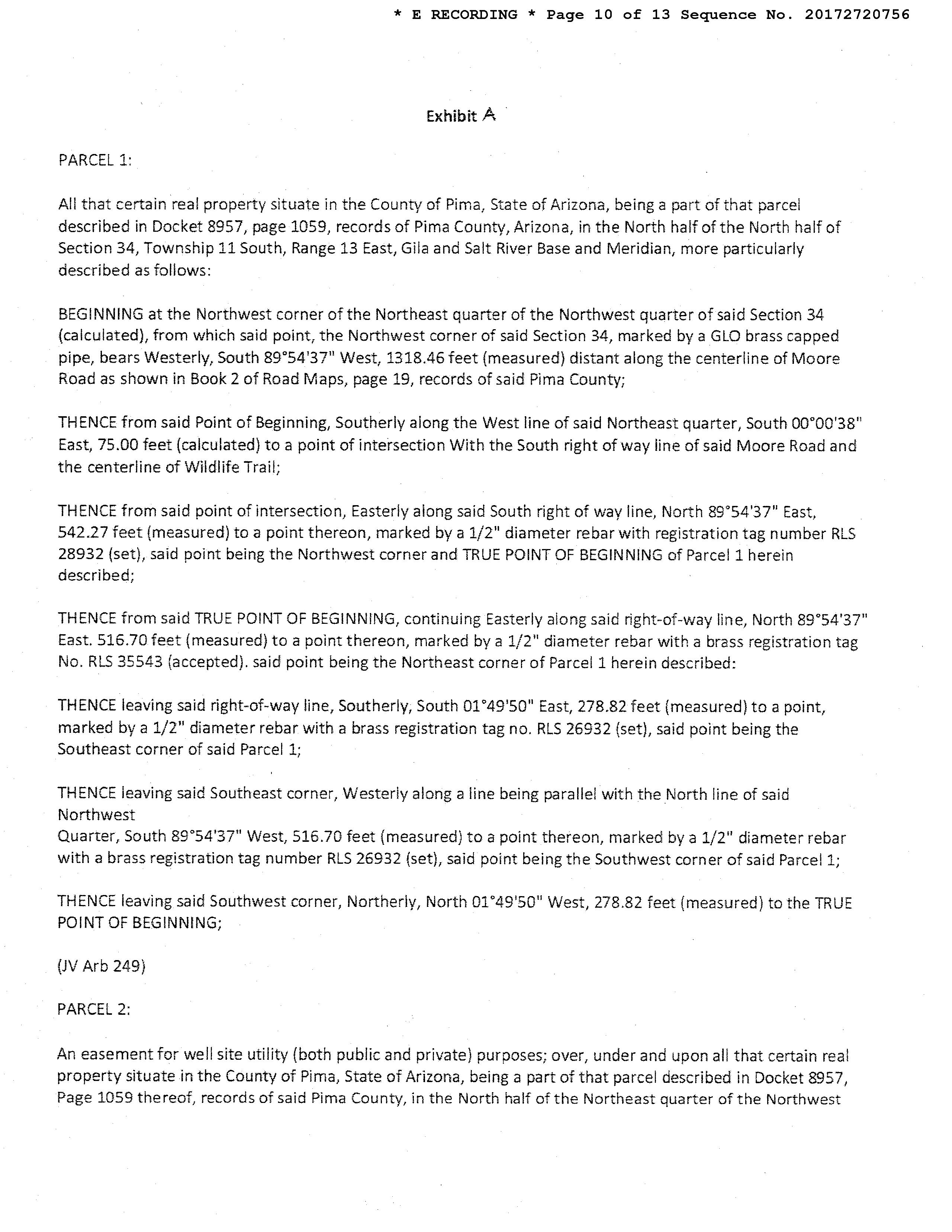 * E RECORDING * Page 10 of 13 Sequence No. 20172720756

Exhibit A

PARCEL 1:

All that certain real property situate in the County of Pima, State of Arizona, being a part of that parcel described in Docket 8957, page 1059, records of Pima County, Arizona, in the North half of the North half of Section 34, Township 11 South, Range 13 East, Gila and Salt River Base and Meridian, more particularly described as follows:

BEGINNING at the Northwest corner of the Northeast quarter of the Northwest quarter of said Section 34 (calculated), from which said point, the Northwest corner of said Section 34, marked by a GLO brass capped pipe, bears Westerly, South 89°54'37" West, 1318.46 feet (measured) distant along the centerline of Moore Road as shown in Book 2 of Road Maps, page 19, records of said Pima County;

THENCE from said Point of Beginning, Southerly along the West line of said Northeast quarter, South 00°00'38" East, 75.00 feet (calculated) to a point of intersection With the South right of way line of said Moore Road and the centerline of Wildlife Trail;

THENCE from said point of intersection, Easterly along said South right of way line, North 89°54'37" East, 542.27 feet (measured) to a point thereon, marked by a 1/2" diameter rebar with registration tag number RLS 28932 (set), said point being the Northwest corner and TRUE POINT OF BEGINNING of Parcel 1 herein described;

THENCE from said TRUE POINT OF BEGINNING, continuing Easterly along said right-of-way line, North 89°54'37" East. 516.70 feet (measured) to a point thereon, marked by a 1/2" diameter rebar with a brass registration tag No. RLS 35543 (accepted). said point being the Northeast corner of Parcel 1 herein described:

THENCE leaving said right-of-way line, Southerly, South 01°49'50" East, 278.82 feet (measured) to a point, marked by a 1/2" diameter rebar with a brass registration tag no. RLS 26932 (set), said point being the Southeast corner of said Parcel 1;

THENCE leaving said Southeast corner, Westerly along a line being parallel with the North line of said Northwest
Quarter, South 89°54'37" West, 516.70 feet (measured) to a point thereon, marked by a 1/2" diameter rebar with a brass registration tag number RLS 26932 (set), said point being the Southwest corner of said Parcel 1;

THENCE leaving said Southwest corner, Northerly, North 01°49'50" West, 278.82 feet (measured) to the TRUE POINT OF BEGINNING;

(JV Arb 249)

PARCEL 2:

An easement for well site utility (both public and private) purposes; over, under and upon all that certain real property situate in the County of Pima, State of Arizona, being a part of that parcel described in Docket 8957, Page 1059 thereof, records of said Pima County, in the North half of the Northeast quarter of the Northwest